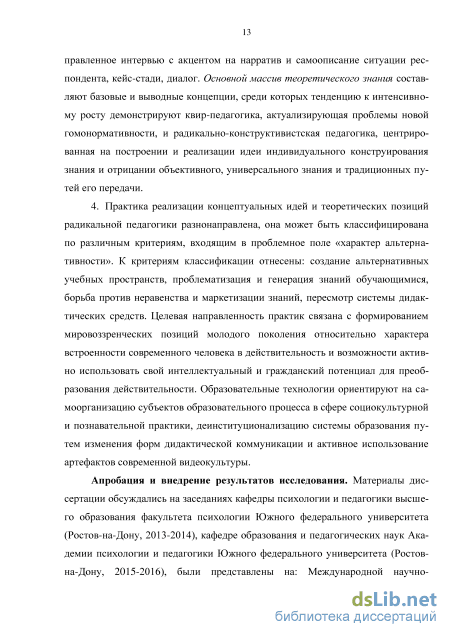 13

правленное интервью с акцентом на нарратив и самоописание ситуации респондента, кейс-стади, диалог. Основной массив теоретического знания составляют базовые и выводные концепции, среди которых тенденцию к интенсивному росту демонстрируют квир-педагогика, актуализирующая проблемы новой гомонормативности, и радикально-конструктивистская педагогика, центрированная на построении и реализации идеи индивидуального конструирования знания и отрицании объективного, универсального знания и традиционных путей его передачи.

4. Практика реализации концептуальных идей и теоретических позиций радикальной педагогики разнонаправлена, она может быть классифицирована по различным критериям, входящим в проблемное поле «характер альтернативности». К критериям классификации отнесены: создание альтернативных учебных пространств, проблематизация и генерация знаний обучающимися, борьба против неравенства и маркетизации знаний, пересмотр системы дидактических средств. Целевая направленность практик связана с формированием мировоззренческих позиций молодого поколения относительно характера встроенности современного человека в действительность и возможности активно использовать свой интеллектуальный и гражданский потенциал для преобразования действительности. Образовательные технологии ориентируют на самоорганизацию субъектов образовательного процесса в сфере социокультурной и познавательной практики, деинституционализацию системы образования путем изменения форм дидактической коммуникации и активное использование артефактов современной видеокультуры.

Апробация и внедрение результатов исследования. Материалы диссертации обсуждались на заседаниях кафедры психологии и педагогики высшего образования факультета психологии Южного федерального университета (Ростов-на-Дону, 2013-2014), кафедре образования и педагогических наук Академии психологии и педагогики Южного федерального университета (Ростов-на-Дону, 2015-2016), были представлены на: Международной научно-

dsLib.net
библиотека диссертаций